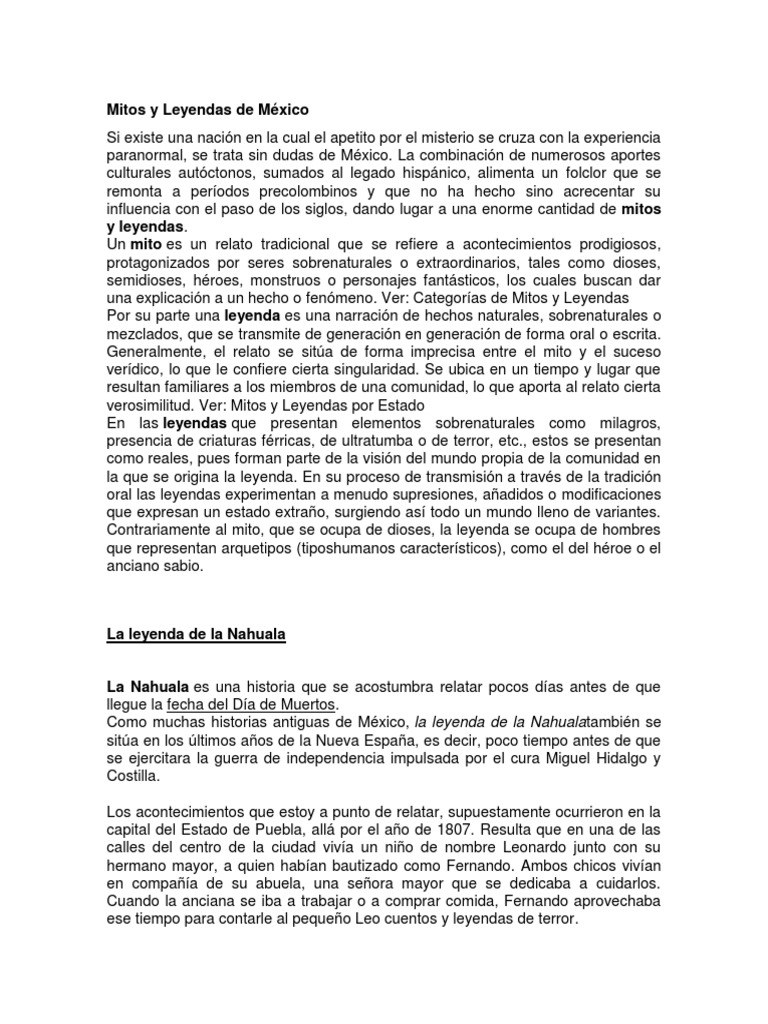 Mitos y Leyendas de México

Si existe una nación en la cual el apetito por el misterio se cruza con la experiencia paranormal, se trata sin dudas de México. La combinación de numerosos aportes culturales autóctonos, sumados al legado hispánico, alimenta un folclor que se remonta a períodos precolombinos y que no ha hecho sino acrecentar su influencia con el paso de los siglos, dando lugar a una enorme cantidad de mitos y leyendas.
Un mito es un relato tradicional que se refiere a acontecimientos prodigiosos, protagonizados por seres sobrenaturales o extraordinarios, tales como dioses, semidioses, héroes, monstruos o personajes fantásticos, los cuales buscan dar una explicación a un hecho o fenómeno. Ver: Categorías de Mitos y Leyendas
Por su parte una leyenda es una narración de hechos naturales, sobrenaturales o mezclados, que se transmite de generación en generación de forma oral o escrita. Generalmente, el relato se sitúa de forma imprecisa entre el mito y el suceso verídico, lo que le confiere cierta singularidad. Se ubica en un tiempo y lugar que resultan familiares a los miembros de una comunidad, lo que aporta al relato cierta verosimilitud. Ver: Mitos y Leyendas por Estado
En las leyendas que presentan elementos sobrenaturales como milagros, presencia de criaturas férricas, de ultratumba o de terror, etc., estos se presentan como reales, pues forman parte de la visión del mundo propia de la comunidad en la que se origina la leyenda. En su proceso de transmisión a través de la tradición oral las leyendas experimentan a menudo supresiones, añadidos o modificaciones que expresan un estado extraño, surgiendo así todo un mundo lleno de variantes. Contrariamente al mito, que se ocupa de dioses, la leyenda se ocupa de hombres que representan arquetipos (tiposhumanos característicos), como el del héroe o el anciano sabio.

La leyenda de la Nahuala

La Nahuala es una historia que se acostumbra relatar pocos días antes de que llegue la fecha del Día de Muertos.
Como muchas historias antiguas de México, la leyenda de la Nahualatambién se sitúa en los últimos años de la Nueva España, es decir, poco tiempo antes de que se ejercitara la guerra de independencia impulsada por el cura Miguel Hidalgo y Costilla.

Los acontecimientos que estoy a punto de relatar, supuestamente ocurrieron en la capital del Estado de Puebla, allá por el año de 1807. Resulta que en una de las calles del centro de la ciudad vivía un niño de nombre Leonardo junto con su hermano mayor, a quien habían bautizado como Fernando. Ambos chicos vivían en compañía de su abuela, una señora mayor que se dedicaba a cuidarlos. Cuando la anciana se iba a trabajar o a comprar comida, Fernando aprovechaba ese tiempo para contarle al pequeño Leo cuentos y leyendas de terror.